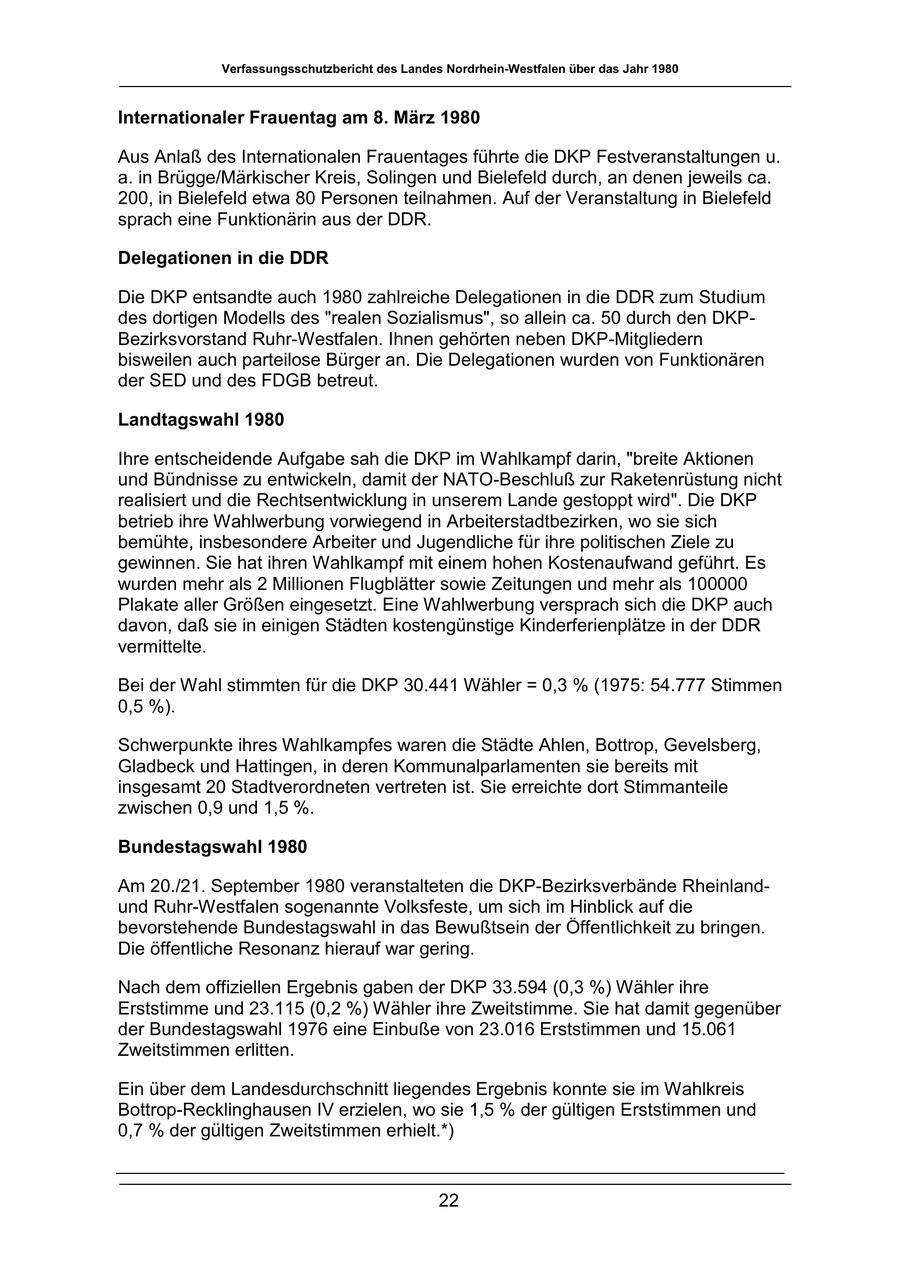 Verfassungsschutzbericht des Landes Nordrhein-Westfalen über das Jahr 1980

Internationaler Frauentag am 8. März 1980

Aus Anlaß des Internationalen Frauentages führte die DKP Festveranstaltungen u. a. in Brügge/Märkischer Kreis, Solingen und Bielefeld durch, an denen jeweils ca. 200, in Bielefeld etwa 80 Personen teilnahmen. Auf der Veranstaltung in Bielefeld sprach eine Funktionärin aus der DDR.

Delegationen in die DDR

Die DKP entsandte auch 1980 zahlreiche Delegationen in die DDR zum Studium des dortigen Modells des "realen Sozialismus", so allein ca. 50 durch den DKP-Bezirksvorstand Ruhr-Westfalen. Ihnen gehörten neben DKP-Mitgliedern bisweilen auch parteilose Bürger an. Die Delegationen wurden von Funktionären der SED und des FDGB betreut.

Landtagswahl 1980

Ihre entscheidende Aufgabe sah die DKP im Wahlkampf darin, "breite Aktionen und Bündnisse zu entwickeln, damit der NATO-Beschluß zur Raketenrüstung nicht realisiert und die Rechtsentwicklung in unserem Lande gestoppt wird". Die DKP betrieb ihre Wahlwerbung vorwiegend in Arbeiterstadtbezirken, wo sie sich bemühte, insbesondere Arbeiter und Jugendliche für ihre politischen Ziele zu gewinnen. Sie hat ihren Wahlkampf mit einem hohen Kostenaufwand geführt. Es wurden mehr als 2 Millionen Flugblätter sowie Zeitungen und mehr als 100000 Plakate aller Größen eingesetzt. Eine Wahlwerbung versprach sich die DKP auch davon, daß sie in einigen Städten kostengünstige Kinderferienplätze in der DDR vermittelte.

Bei der Wahl stimmten für die DKP 30.441 Wähler = 0,3 % (1975: 54.777 Stimmen 0,5 %).

Schwerpunkte ihres Wahlkampfes waren die Städte Ahlen, Bottrop, Gevelsberg, Gladbeck und Hattingen, in deren Kommunalparlamenten sie bereits mit insgesamt 20 Stadtverordneten vertreten ist. Sie erreichte dort Stimmanteile zwischen 0,9 und 1,5 %.

Bundestagswahl 1980

Am 20./21. September 1980 veranstalteten die DKP-Bezirksverbände Rheinland- und Ruhr-Westfalen sogenannte Volksfeste, um sich im Hinblick auf die bevorstehende Bundestagswahl in das Bewußtsein der Öffentlichkeit zu bringen. Die öffentliche Resonanz hierauf war gering.

Nach dem offiziellen Ergebnis gaben der DKP 33.594 (0,3 %) Wähler ihre Erststimme und 23.115 (0,2 %) Wähler ihre Zweitstimme. Sie hat damit gegenüber der Bundestagswahl 1976 eine Einbuße von 23.016 Erststimmen und 15.061 Zweitstimmen erlitten.

Ein über dem Landesdurchschnitt liegendes Ergebnis konnte sie im Wahlkreis Bottrop-Recklinghausen IV erzielen, wo sie 1,5 % der gültigen Erststimmen und 0,7 % der gültigen Zweitstimmen erhielt.*)

22